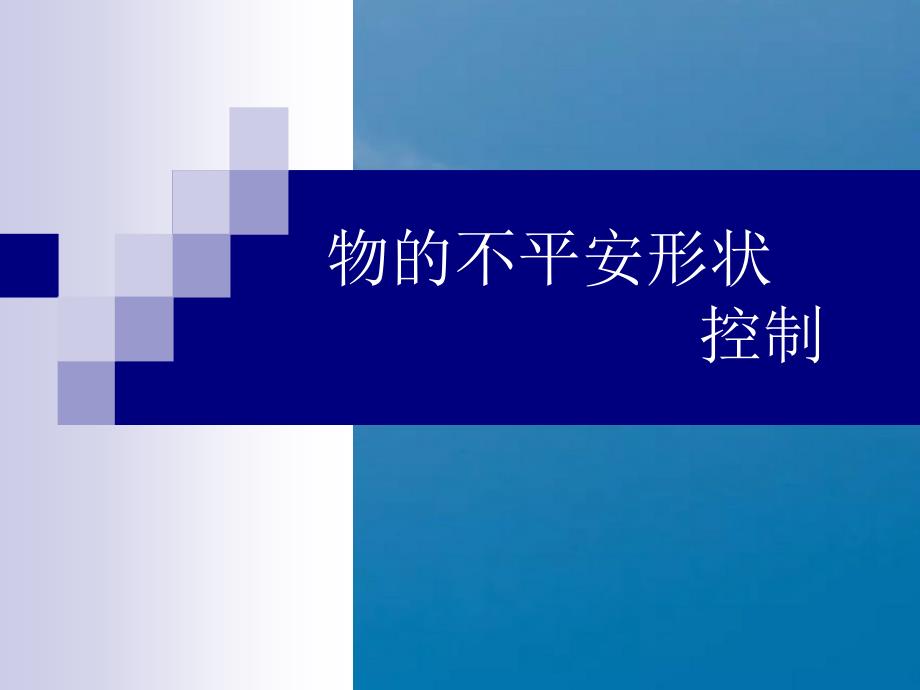 物的不平安形状
控制